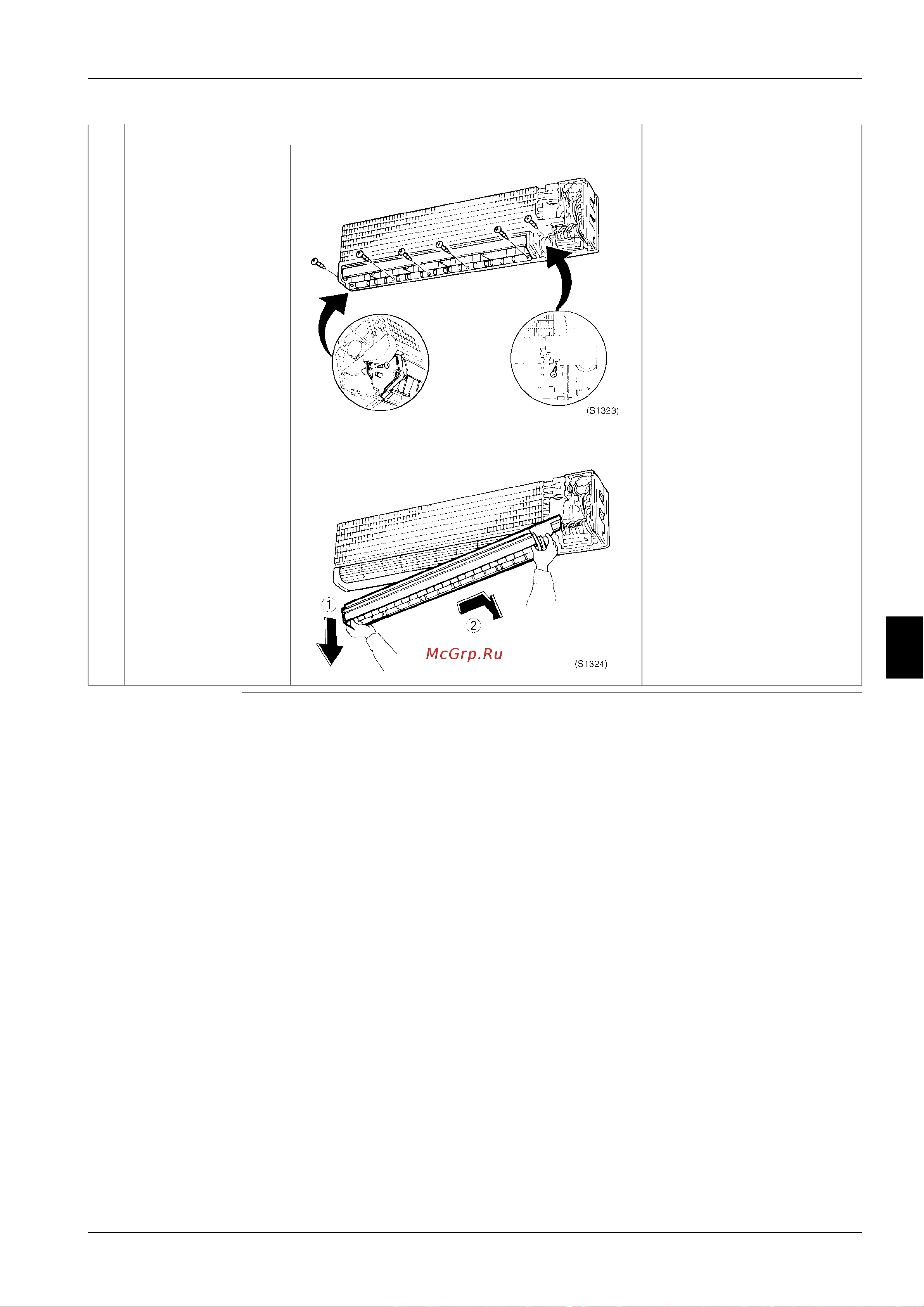 (S1323)

①

②

McGrp.Ru

(S1324)